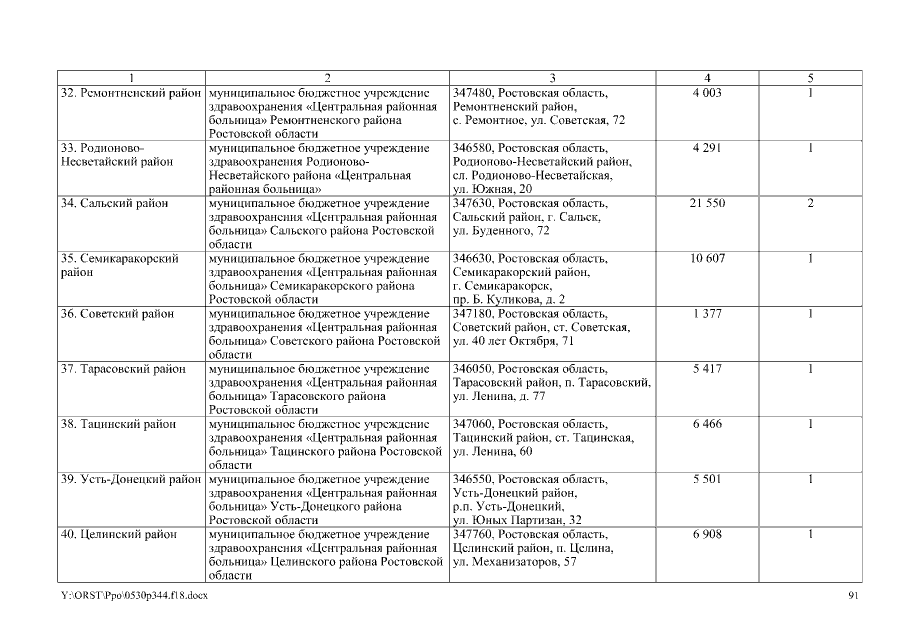 | 1 | 2 | 3 | 4 | 5 |
|---|---|---|---|---|
| 32. Ремонтненский район | муниципальное бюджетное учреждение здравоохранения «Центральная районная больница» Ремонтненского района Ростовской области | 347480, Ростовская область, Ремонтненский район, с. Ремонтное, ул. Советская, 72 | 4 003 | 1 |
| 33. Родионово-Несветайский район | муниципальное бюджетное учреждение здравоохранения Родионово-Несветайского района «Центральная районная больница» | 346580, Ростовская область, Родионово-Несветайский район, сл. Родионово-Несветайская, ул. Южная, 20 | 4 291 | 1 |
| 34. Сальский район | муниципальное бюджетное учреждение здравоохранения «Центральная районная больница» Сальского района Ростовской области | 347630, Ростовская область, Сальский район, г. Сальск, ул. Буденного, 72 | 21 550 | 2 |
| 35. Семикаракорский район | муниципальное бюджетное учреждение здравоохранения «Центральная районная больница» Семикаракорского района Ростовской области | 346630, Ростовская область, Семикаракорский район, г. Семикаракорск, пр. Б. Куликова, д. 2 | 10 607 | 1 |
| 36. Советский район | муниципальное бюджетное учреждение здравоохранения «Центральная районная больница» Советского района Ростовской области | 347180, Ростовская область, Советский район, ст. Советская, ул. 40 лет Октября, 71 | 1 377 | 1 |
| 37. Тарасовский район | муниципальное бюджетное учреждение здравоохранения «Центральная районная больница» Тарасовского района Ростовской области | 346050, Ростовская область, Тарасовский район, п. Тарасовский, ул. Ленина, д. 77 | 5 417 | 1 |
| 38. Тацинский район | муниципальное бюджетное учреждение здравоохранения «Центральная районная больница» Тацинского района Ростовской области | 347060, Ростовская область, Тацинский район, ст. Тацинская, ул. Ленина, 60 | 6 466 | 1 |
| 39. Усть-Донецкий район | муниципальное бюджетное учреждение здравоохранения «Центральная районная больница» Усть-Донецкого района Ростовской области | 346550, Ростовская область, Усть-Донецкий район, р.п. Усть-Донецкий, ул. Юных Партизан, 32 | 5 501 | 1 |
| 40. Целинский район | муниципальное бюджетное учреждение здравоохранения «Центральная районная больница» Целинского района Ростовской области | 347760, Ростовская область, Целинский район, п. Целина, ул. Механизаторов, 57 | 6 908 | 1 |

Y:\ORST\Ppo\0530p344.f18.docx 91